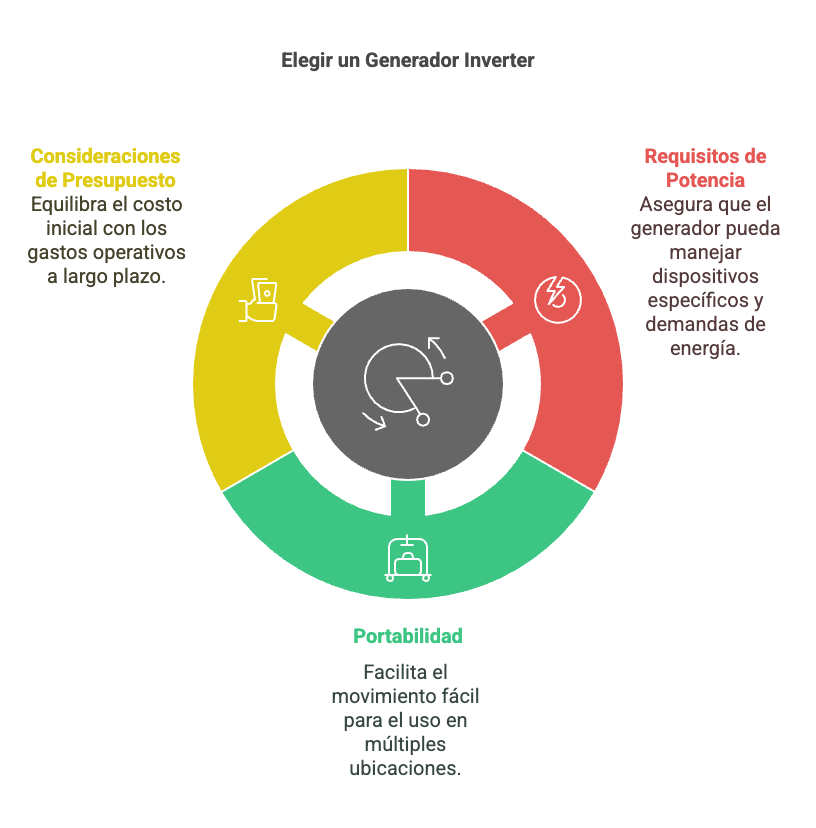 Elegir un Generador Inverter

Consideraciones de Presupuesto
Equilibra el costo inicial con los gastos operativos a largo plazo.

Requisitos de Potencia
Asegura que el generador pueda manejar dispositivos específicos y demandas de energía.

Portabilidad

Facilita el movimiento fácil para el uso en múltiples ubicaciones.